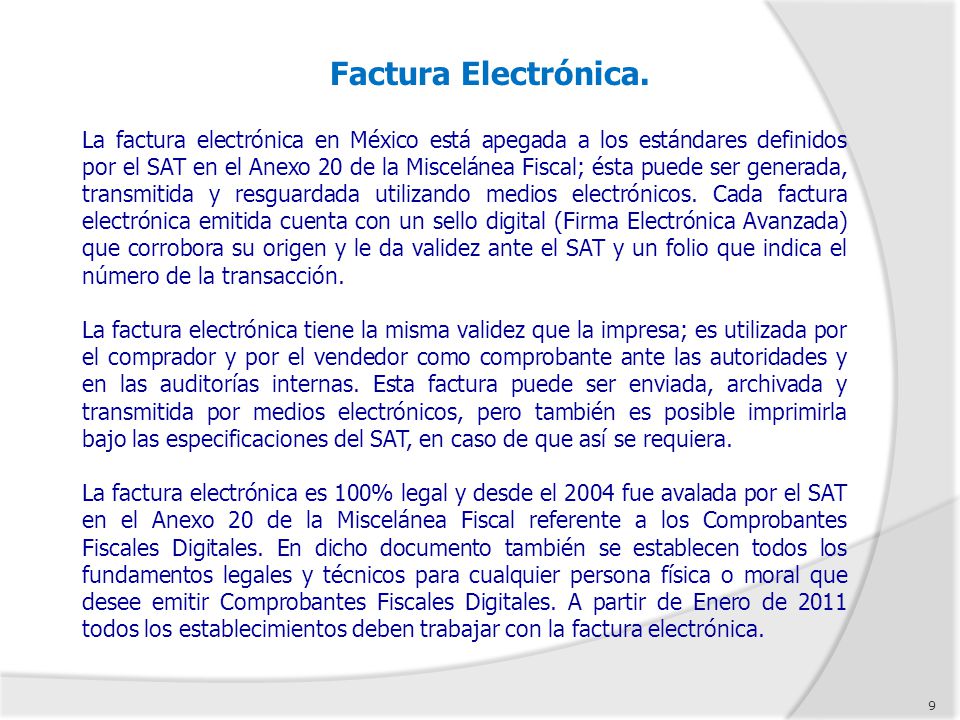 Factura Electrónica.

La factura electrónica en México está apegada a los estándares definidos por el SAT en el Anexo 20 de la Miscelánea Fiscal; ésta puede ser generada, transmitida y resguardada utilizando medios electrónicos. Cada factura electrónica emitida cuenta con un sello digital (Firma Electrónica Avanzada) que corrobora su origen y le da validez ante el SAT y un folio que indica el número de la transacción.

La factura electrónica tiene la misma validez que la impresa; es utilizada por el comprador y por el vendedor como comprobante ante las autoridades y en las auditorías internas. Esta factura puede ser enviada, archivada y transmitida por medios electrónicos, pero también es posible imprimirla bajo las especificaciones del SAT, en caso de que así se requiera.

La factura electrónica es 100% legal y desde el 2004 fue avalada por el SAT en el Anexo 20 de la Miscelánea Fiscal referente a los Comprobantes Fiscales Digitales. En dicho documento también se establecen todos los fundamentos legales y técnicos para cualquier persona física o moral que desee emitir Comprobantes Fiscales Digitales. A partir de Enero de 2011 todos los establecimientos deben trabajar con la factura electrónica.

9